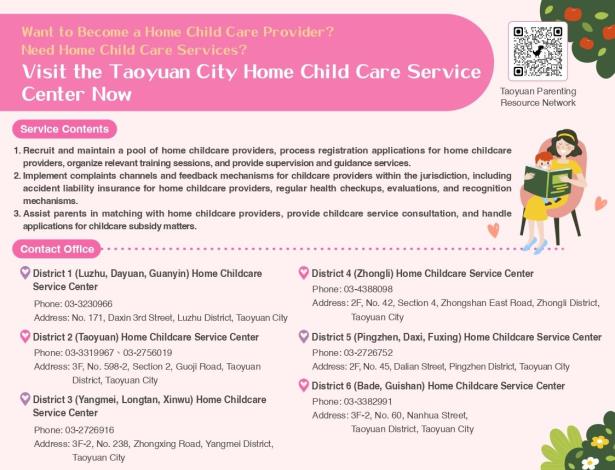 Want to Become a Home Child Care Provider?
Need Home Child Care Services?
Visit the Taoyuan City Home Child Care Service Center Now

Taoyuan Parenting Resource Network

Service Contents

1. Recruit and maintain a pool of home childcare providers, process registration applications for home childcare providers, organize relevant training sessions, and provide supervision and guidance services.
2. Implement complaints channels and feedback mechanisms for childcare providers within the jurisdiction, including accident liability insurance for home childcare providers, regular health checkups, evaluations, and recognition mechanisms.
3. Assist parents in matching with home childcare providers, provide childcare service consultation, and handle applications for childcare subsidy matters.

Contact Office

District 1 (Luzhu, Dayuan, Guanyin) Home Childcare Service Center
Phone: 03-3230966
Address: No. 171, Daxin 3rd Street, Luzhu District, Taoyuan City

District 2 (Taoyuan) Home Childcare Service Center
Phone: 03-3319967、03-2756019
Address: 3F, No. 598-2, Section 2, Guoji Road, Taoyuan District, Taoyuan City

District 3 (Yangmei, Longtan, Xinwu) Home Childcare Service Center
Phone: 03-2726916
Address: 3F-2, No. 238, Zhongxing Road, Yangmei District, Taoyuan City

District 4 (Zhongli) Home Childcare Service Center
Phone: 03-4388098
Address: 2F, No. 42, Section 4, Zhongshan East Road, Zhongli District, Taoyuan City

District 5 (Pingzhen, Daxi, Fuxing) Home Childcare Service Center
Phone: 03-2726752
Address: 2F, No. 45, Dalian Street, Pingzhen District, Taoyuan City

District 6 (Bade, Guishan) Home Childcare Service Center
Phone: 03-3382991
Address: 3F-2, No. 60, Nanhua Street, Taoyuan District, Taoyuan City